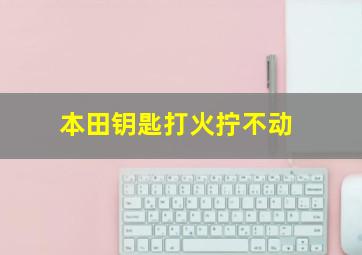 本田钥匙打火拧不动